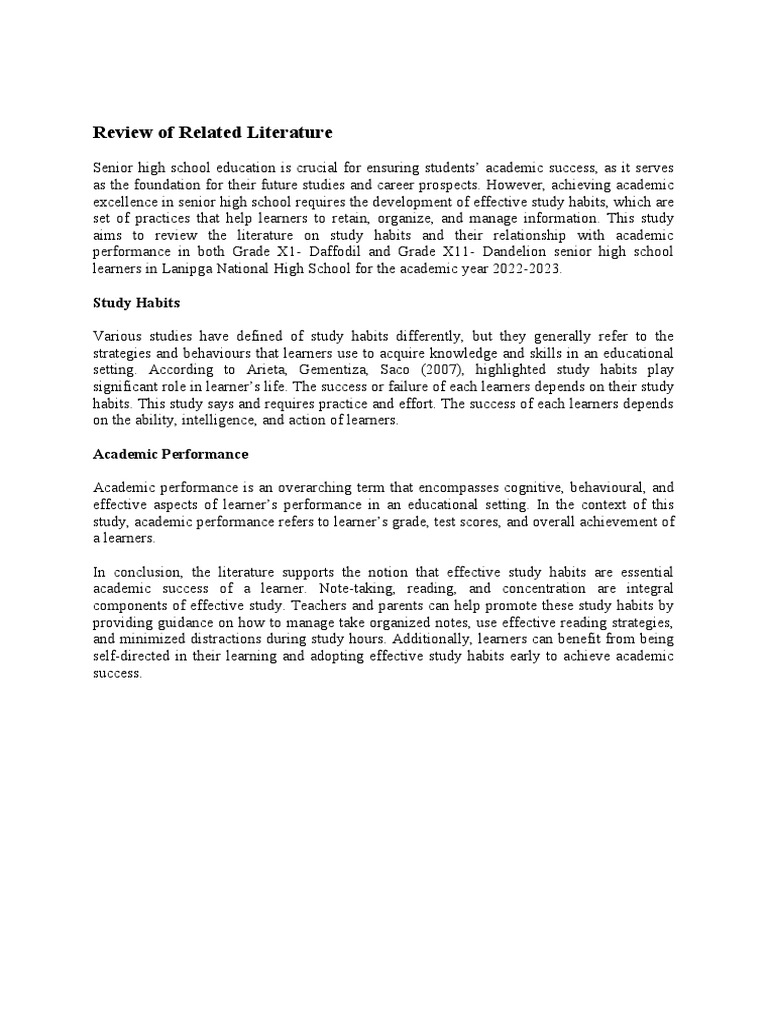 Review of Related Literature

Senior high school education is crucial for ensuring students' academic success, as it serves as the foundation for their future studies and career prospects. However, achieving academic excellence in senior high school requires the development of effective study habits, which are set of practices that help learners to retain, organize, and manage information. This study aims to review the literature on study habits and their relationship with academic performance in both Grade X1- Daffodil and Grade X11- Dandelion senior high school learners in Lanipga National High School for the academic year 2022-2023.

Study Habits

Various studies have defined of study habits differently, but they generally refer to the strategies and behaviours that learners use to acquire knowledge and skills in an educational setting. According to Arieta, Gementiza, Saco (2007), highlighted study habits play significant role in learner's life. The success or failure of each learners depends on their study habits. This study says and requires practice and effort. The success of each learners depends on the ability, intelligence, and action of learners.

Academic Performance

Academic performance is an overarching term that encompasses cognitive, behavioural, and effective aspects of learner's performance in an educational setting. In the context of this study, academic performance refers to learner's grade, test scores, and overall achievement of a learners.

In conclusion, the literature supports the notion that effective study habits are essential academic success of a learner. Note-taking, reading, and concentration are integral components of effective study. Teachers and parents can help promote these study habits by providing guidance on how to manage take organized notes, use effective reading strategies, and minimized distractions during study hours. Additionally, learners can benefit from being self-directed in their learning and adopting effective study habits early to achieve academic success.